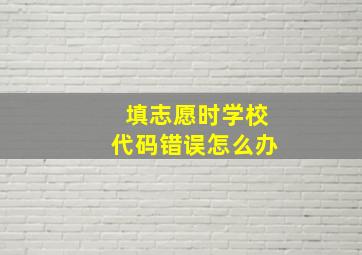 填志愿时学校
代码错误怎么办